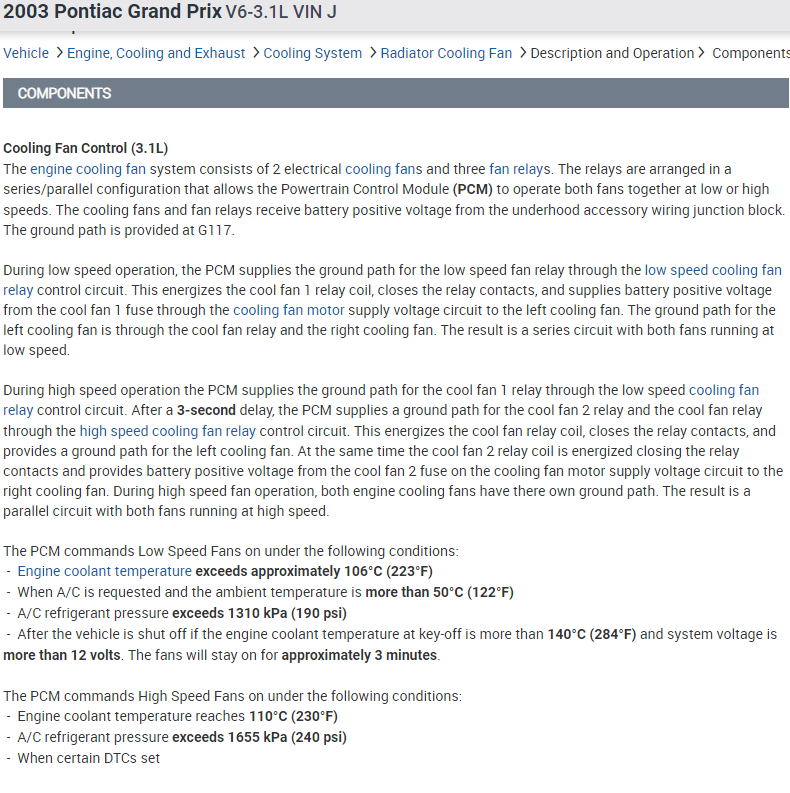 2003 Pontiac Grand Prix V6-3.1L VIN J

Vehicle > Engine, Cooling and Exhaust > Cooling System > Radiator Cooling Fan > Description and Operation > Components

COMPONENTS

Cooling Fan Control (3.1L)
The engine cooling fan system consists of 2 electrical cooling fans and three fan relays. The relays are arranged in a series/parallel configuration that allows the Powertrain Control Module (PCM) to operate both fans together at low or high speeds. The cooling fans and fan relays receive battery positive voltage from the underhood accessory wiring junction block. The ground path is provided at G117.

During low speed operation, the PCM supplies the ground path for the low speed fan relay through the low speed cooling fan relay control circuit. This energizes the cool fan 1 relay coil, closes the relay contacts, and supplies battery positive voltage from the cool fan 1 fuse through the cooling fan motor supply voltage circuit to the left cooling fan. The ground path for the left cooling fan is through the cool fan relay and the right cooling fan. The result is a series circuit with both fans running at low speed.

During high speed operation the PCM supplies the ground path for the cool fan 1 relay through the low speed cooling fan relay control circuit. After a 3-second delay, the PCM supplies a ground path for the cool fan 2 relay and the cool fan relay through the high speed cooling fan relay control circuit. This energizes the cool fan relay coil, closes the relay contacts, and provides a ground path for the left cooling fan. At the same time the cool fan 2 relay coil is energized closing the relay contacts and provides battery positive voltage from the cool fan 2 fuse on the cooling fan motor supply voltage circuit to the right cooling fan. During high speed fan operation, both engine cooling fans have there own ground path. The result is a parallel circuit with both fans running at high speed.

The PCM commands Low Speed Fans on under the following conditions:
- Engine coolant temperature exceeds approximately 106°C (223°F)
- When A/C is requested and the ambient temperature is more than 50°C (122°F)
- A/C refrigerant pressure exceeds 1310 kPa (190 psi)
- After the vehicle is shut off if the engine coolant temperature at key-off is more than 140°C (284°F) and system voltage is more than 12 volts. The fans will stay on for approximately 3 minutes.

The PCM commands High Speed Fans on under the following conditions:
- Engine coolant temperature reaches 110°C (230°F)
- A/C refrigerant pressure exceeds 1655 kPa (240 psi)
- When certain DTCs set